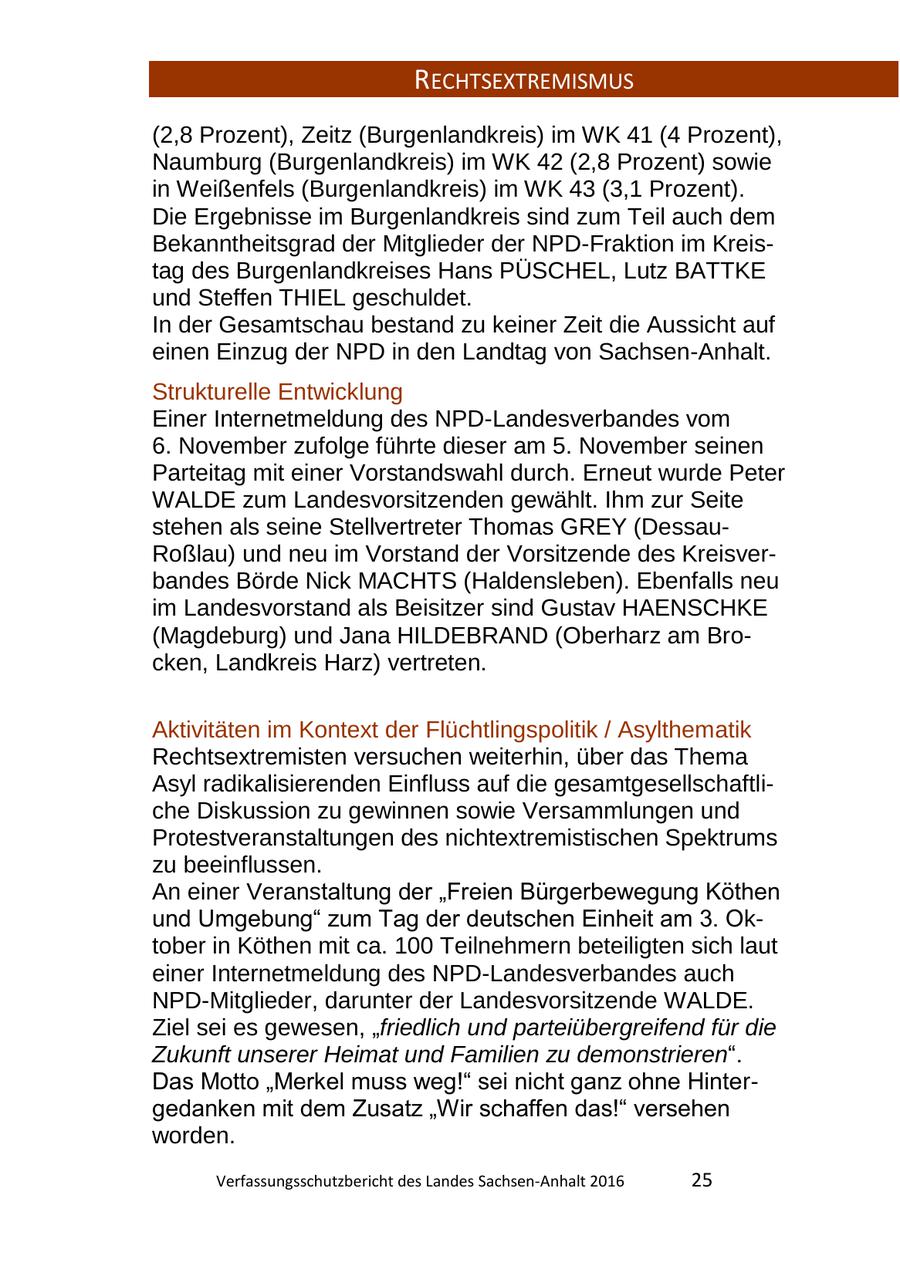 RECHTSEXTREMISMUS

(2,8 Prozent), Zeitz (Burgenlandkreis) im WK 41 (4 Prozent), Naumburg (Burgenlandkreis) im WK 42 (2,8 Prozent) sowie in Weißenfels (Burgenlandkreis) im WK 43 (3,1 Prozent).
Die Ergebnisse im Burgenlandkreis sind zum Teil auch dem Bekanntheitsgrad der Mitglieder der NPD-Fraktion im Kreistag des Burgenlandkreises Hans PÜSCHEL, Lutz BATTKE und Steffen THIEL geschuldet.
In der Gesamtschau bestand zu keiner Zeit die Aussicht auf einen Einzug der NPD in den Landtag von Sachsen-Anhalt.

Strukturelle Entwicklung
Einer Internetmeldung des NPD-Landesverbandes vom 6. November zufolge führte dieser am 5. November seinen Parteitag mit einer Vorstandswahl durch. Erneut wurde Peter WALDE zum Landesvorsitzenden gewählt. Ihm zur Seite stehen als seine Stellvertreter Thomas GREY (Dessau-Roßlau) und neu im Vorstand der Vorsitzende des Kreisverbandes Börde Nick MACHTS (Haldensleben). Ebenfalls neu im Landesvorstand als Beisitzer sind Gustav HAENSCHKE (Magdeburg) und Jana HILDEBRAND (Oberharz am Brocken, Landkreis Harz) vertreten.

Aktivitäten im Kontext der Flüchtlingspolitik / Asylthematik
Rechtsextremisten versuchen weiterhin, über das Thema Asyl radikalisierenden Einfluss auf die gesamtgesellschaftliche Diskussion zu gewinnen sowie Versammlungen und Protestveranstaltungen des nichtextremistischen Spektrums zu beeinflussen.
An einer Veranstaltung der „Freien Bürgerbewegung Köthen und Umgebung“ zum Tag der deutschen Einheit am 3. Oktober in Köthen mit ca. 100 Teilnehmern beteiligten sich laut einer Internetmeldung des NPD-Landesverbandes auch NPD-Mitglieder, darunter der Landesvorsitzende WALDE. Ziel sei es gewesen, „friedlich und parteiübergreifend für die Zukunft unserer Heimat und Familien zu demonstrieren“. Das Motto „Merkel muss weg!“ sei nicht ganz ohne Hintergedanken mit dem Zusatz „Wir schaffen das!“ versehen worden.

Verfassungsschutzbericht des Landes Sachsen-Anhalt 2016 25